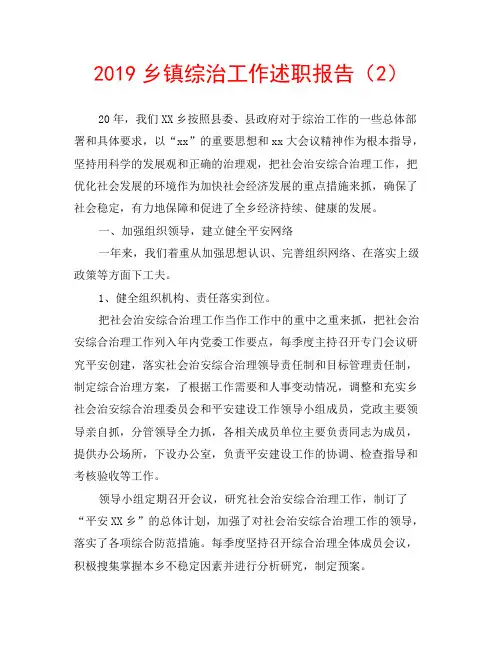 2019 乡镇综治工作述职报告（2）

20年，我们XX乡按照县委、县政府对于综治工作的一些总体部署和具体要求，以“xx”的重要思想和xx大会议精神作为根本指导，坚持用科学的发展观和正确的治理观，把社会治安综合治理工作，把优化社会发展的环境作为加快社会经济发展的重点措施来抓，确保了社会稳定，有力地保障和促进了全乡经济持续、健康的发展。

一、加强组织领导，建立健全平安网络

一年来，我们着重从加强思想认识、完善组织网络、在落实上级政策等方面下工夫。

1、健全组织机构、责任落实到位。

把社会治安综合治理工作当作工作中的重中之重来抓，把社会治安综合治理工作列入年内党委工作要点，每季度主持召开专门会议研究平安创建，落实社会治安综合治理领导责任制和目标管理责任制，制定综合治理方案，了根据工作需要和人事变动情况，调整和充实乡社会治安综合治理委员会和平安建设工作领导小组成员，党政主要领导亲自抓，分管领导全力抓，各相关成员单位主要负责同志为成员，提供办公场所，下设办公室，负责平安建设工作的协调、检查指导和考核验收等工作。

领导小组定期召开会议，研究社会治安综合治理工作，制订了“平安XX乡”的总体计划，加强了对社会治安综合治理工作的领导，落实了各项综合防范措施。每季度坚持召开综合治理全体成员会议，积极搜集掌握本乡不稳定因素并进行分析研究，制定预案。